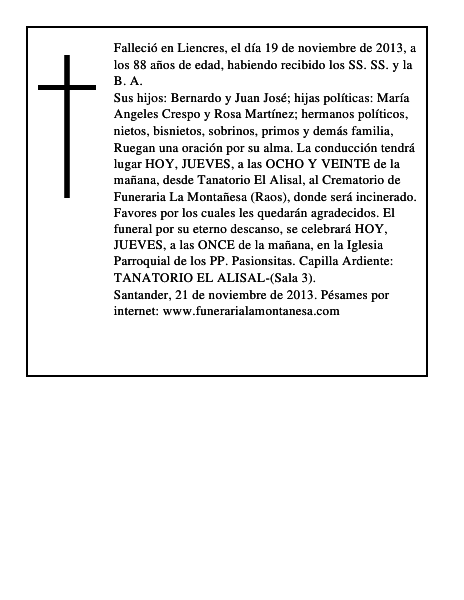 Falleció en Liencres, el día 19 de noviembre de 2013, a los 88 años de edad, habiendo recibido los SS. SS. y la B. A.
Sus hijos: Bernardo y Juan José; hijas políticas: María Angeles Crespo y Rosa Martínez; hermanos políticos, nietos, bisnietos, sobrinos, primos y demás familia, Ruegan una oración por su alma. La conducción tendrá lugar HOY, JUEVES, a las OCHO Y VEINTE de la mañana, desde Tanatorio El Alisal, al Crematorio de Funeraria La Montañesa (Raos), donde será incinerado. Favores por los cuales les quedarán agradecidos. El funeral por su eterno descanso, se celebrará HOY, JUEVES, a las ONCE de la mañana, en la Iglesia Parroquial de los PP. Pasionsitas. Capilla Ardiente: TANATORIO EL ALISAL-(Sala 3).
Santander, 21 de noviembre de 2013. Pésames por internet: www.funerarialamontanesa.com